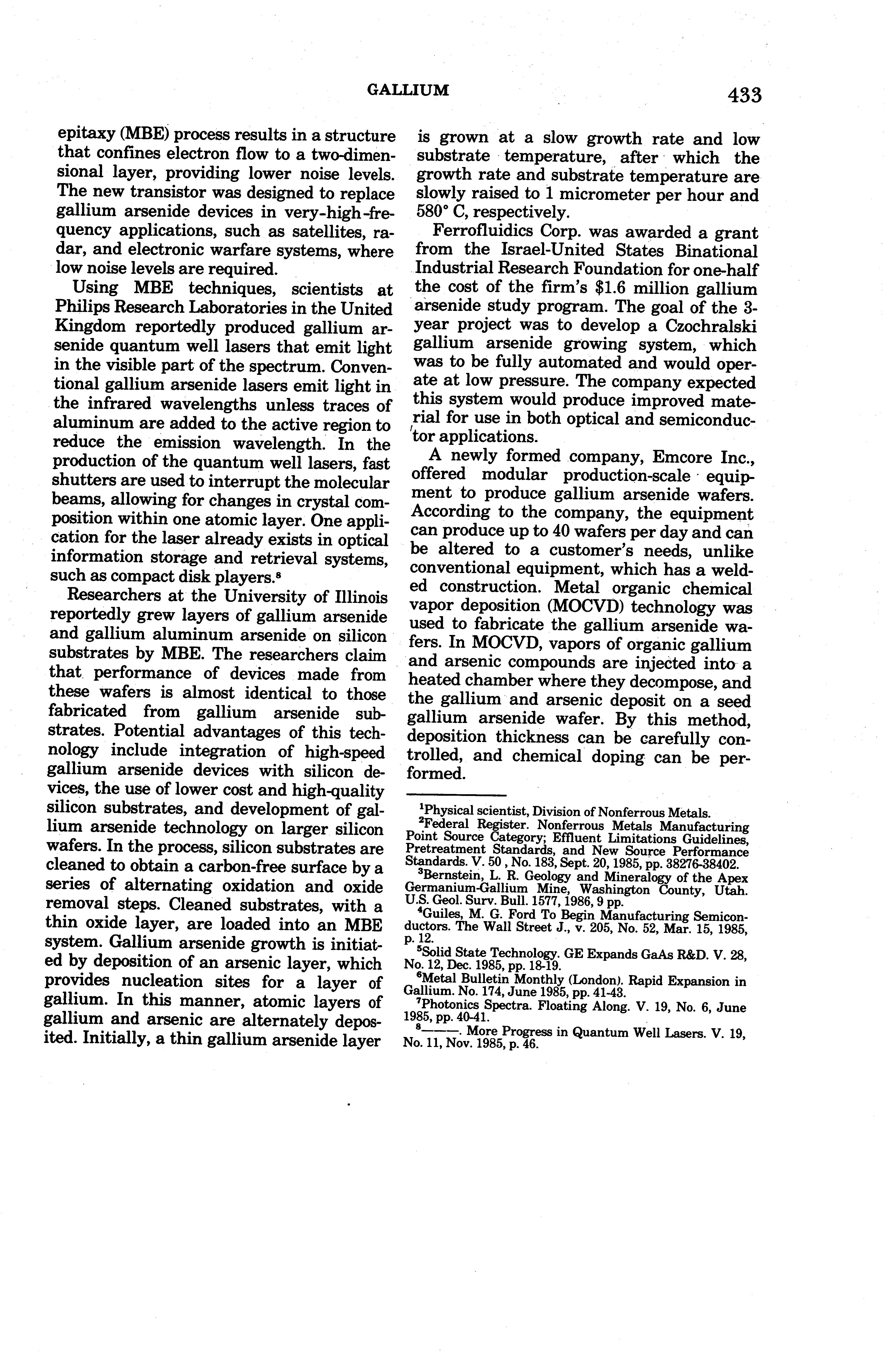 GALLIUM 433

epitaxy (MBE) process results in a structure that confines electron flow to a two-dimensional layer, providing lower noise levels. The new transistor was designed to replace gallium arsenide devices in very-high-frequency applications, such as satellites, radar, and electronic warfare systems, where low noise levels are required.

Using MBE techniques, scientists at Philips Research Laboratories in the United Kingdom reportedly produced gallium arsenide quantum well lasers that emit light in the visible part of the spectrum. Conventional gallium arsenide lasers emit light in the infrared wavelengths unless traces of aluminum are added to the active region to reduce the emission wavelength. In the production of the quantum well lasers, fast shutters are used to interrupt the molecular beams, allowing for changes in crystal composition within one atomic layer. One application for the laser already exists in optical information storage and retrieval systems, such as compact disk players.$^8$

Researchers at the University of Illinois reportedly grew layers of gallium arsenide and gallium aluminum arsenide on silicon substrates by MBE. The researchers claim that performance of devices made from these wafers is almost identical to those fabricated from gallium arsenide substrates. Potential advantages of this technology include integration of high-speed gallium arsenide devices with silicon devices, the use of lower cost and high-quality silicon substrates, and development of gallium arsenide technology on larger silicon wafers. In the process, silicon substrates are cleaned to obtain a carbon-free surface by a series of alternating oxidation and oxide removal steps. Cleaned substrates, with a thin oxide layer, are loaded into an MBE system. Gallium arsenide growth is initiated by deposition of an arsenic layer, which provides nucleation sites for a layer of gallium. In this manner, atomic layers of gallium and arsenic are alternately deposited. Initially, a thin gallium arsenide layer is grown at a slow growth rate and low substrate temperature, after which the growth rate and substrate temperature are slowly raised to 1 micrometer per hour and 580° C, respectively.

Ferrofluidics Corp. was awarded a grant from the Israel-United States Binational Industrial Research Foundation for one-half the cost of the firm's $1.6 million gallium arsenide study program. The goal of the 3-year project was to develop a Czochralski gallium arsenide growing system, which was to be fully automated and would operate at low pressure. The company expected this system would produce improved material for use in both optical and semiconductor applications.

A newly formed company, Emcore Inc., offered modular production-scale equipment to produce gallium arsenide wafers. According to the company, the equipment can produce up to 40 wafers per day and can be altered to a customer's needs, unlike conventional equipment, which has a welded construction. Metal organic chemical vapor deposition (MOCVD) technology was used to fabricate the gallium arsenide wafers. In MOCVD, vapors of organic gallium and arsenic compounds are injected into a heated chamber where they decompose, and the gallium and arsenic deposit on a seed gallium arsenide wafer. By this method, deposition thickness can be carefully controlled, and chemical doping can be performed.

$^1$Physical scientist, Division of Nonferrous Metals.
$^2$Federal Register. Nonferrous Metals Manufacturing Point Source Category; Effluent Limitations Guidelines, Pretreatment Standards, and New Source Performance Standards. V. 50 , No. 183, Sept. 20, 1985, pp. 38276-38402.
$^3$Bernstein, L. R. Geology and Mineralogy of the Apex Germanium-Gallium Mine, Washington County, Utah. U.S. Geol. Surv. Bull. 1577, 1986, 9 pp.
$^4$Guiles, M. G. Ford To Begin Manufacturing Semiconductors. The Wall Street J., v. 205, No. 52, Mar. 15, 1985, p. 12.
$^5$Solid State Technology. GE Expands GaAs R&D. V. 28, No. 12, Dec. 1985, pp. 18-19.
$^6$Metal Bulletin Monthly (London). Rapid Expansion in Gallium. No. 174, June 1985, pp. 41-43.
$^7$Photonics Spectra. Floating Along. V. 19, No. 6, June 1985, pp. 40-41.
$^8$———. More Progress in Quantum Well Lasers. V. 19, No. 11, Nov. 1985, p. 46.